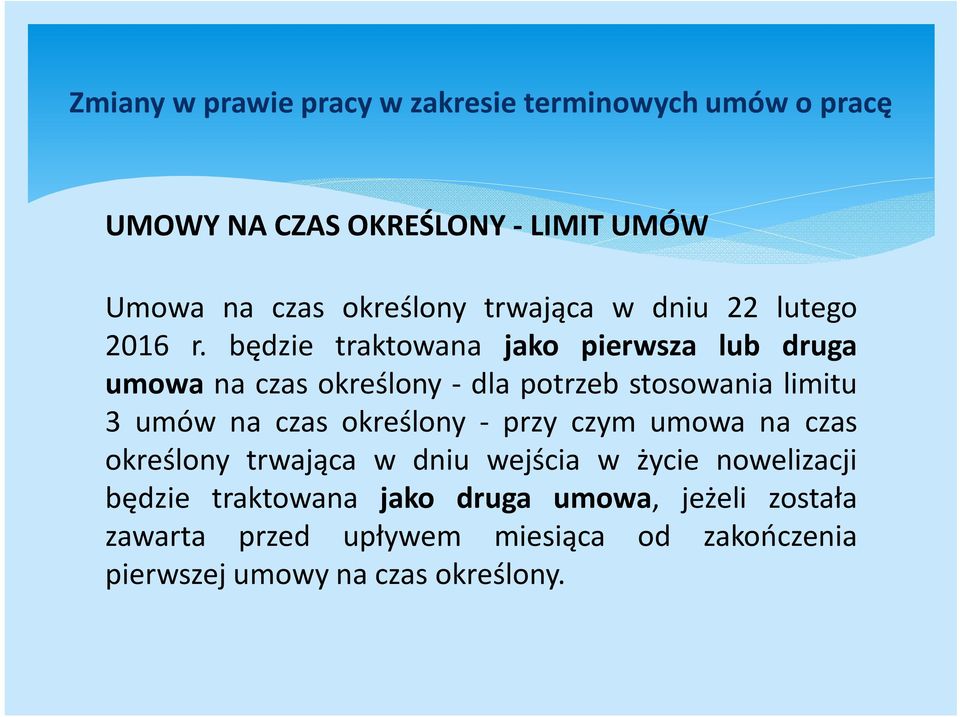 Zmiany w prawie pracy w zakresie terminowych umów o pracę

UMOWY NA CZAS OKREŚLONY - LIMIT UMÓW

Umowa na czas określony trwająca w dniu 22 lutego 2016 r. będzie traktowana jako pierwsza lub druga umowa na czas określony - dla potrzeb stosowania limitu 3 umów na czas określony - przy czym umowa na czas określony trwająca w dniu wejścia w życie nowelizacji będzie traktowana jako druga umowa, jeżeli została zawarta przed upływem miesiąca od zakończenia pierwszej umowy na czas określony.